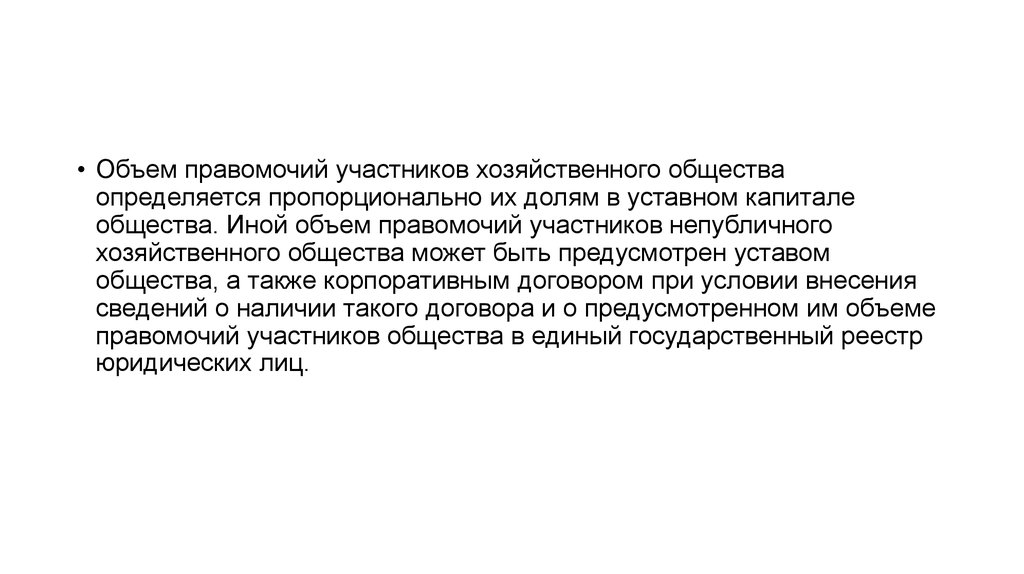 • Объем правомочий участников хозяйственного общества определяется пропорционально их долям в уставном капитале общества. Иной объем правомочий участников непубличного хозяйственного общества может быть предусмотрен уставом общества, а также корпоративным договором при условии внесения сведений о наличии такого договора и о предусмотренном им объеме правомочий участников общества в единый государственный реестр юридических лиц.